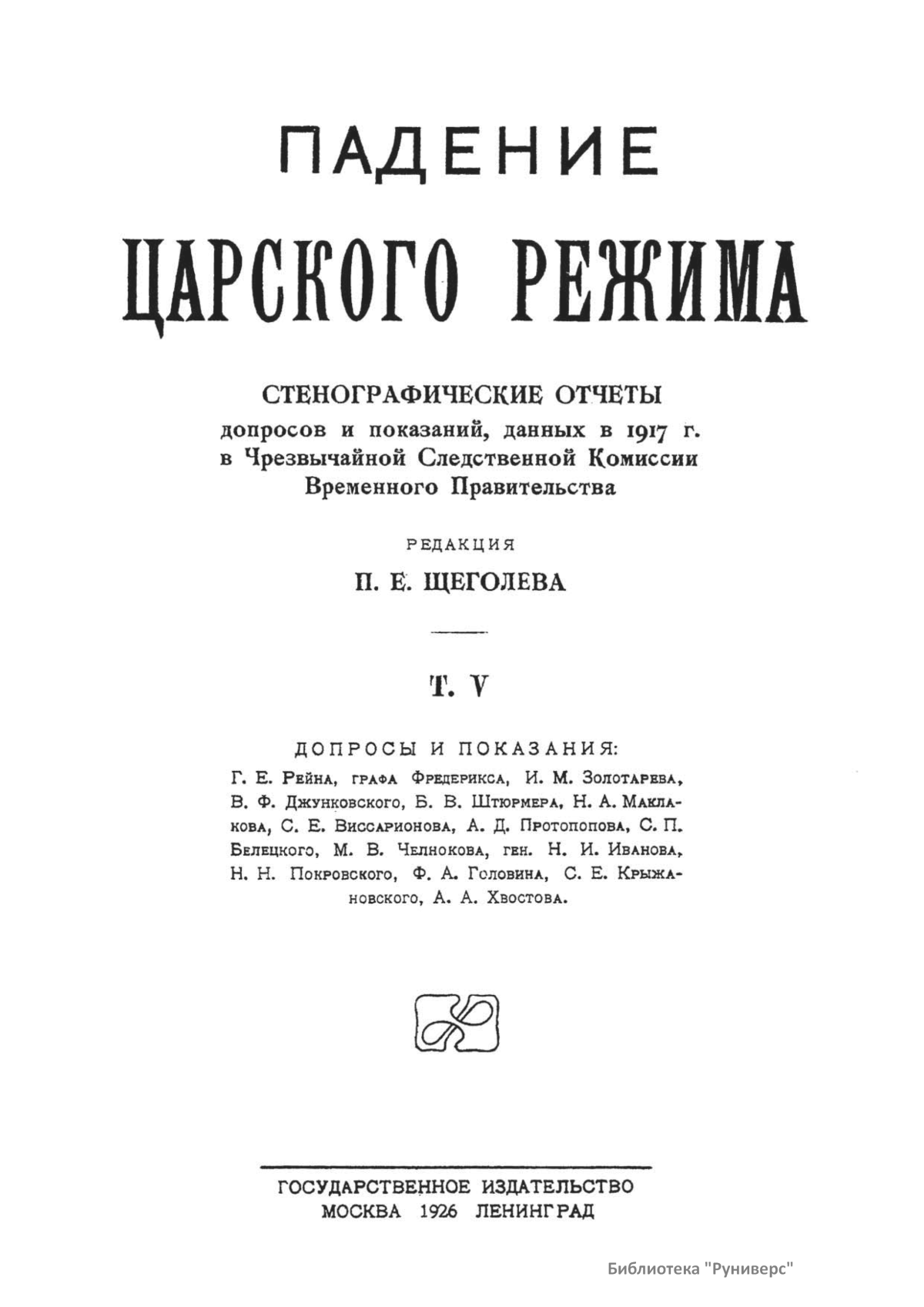 ПАДЕНИЕ

ЦАРСКОГО РЕЖИМА

СТЕНОГРАФИЧЕСКИЕ ОТЧЕТЫ допросов и показаний, данных в 1917 г. в Чрезвычайной Следственной Комиссии Временного Правительства

РЕДАКЦИЯ

П. Е. ЩЕГОЛЕВА

Т. V

ДОПРОСЫ И ПОКАЗАНИЯ:

Г. Е. Рейна, графа Фредерикса, И. М. Золотарева, В. Ф. Джунковского, Б. В. Штюрмера, Н. А. Маклакова, С. Е. Виссарионова, А. Д. Протопопова, С. П. Белецкого, М. В. Челнокова, ген. Н. И. Иванова, Н. Н. Покровского, Ф. А. Головина, С. Е. Крыжановского, А. А. Хвостова.

ГОСУДАРСТВЕННОЕ ИЗДАТЕЛЬСТВО
МОСКВА 1926 ЛЕНИНГРАД

Библиотека "Руниверс"